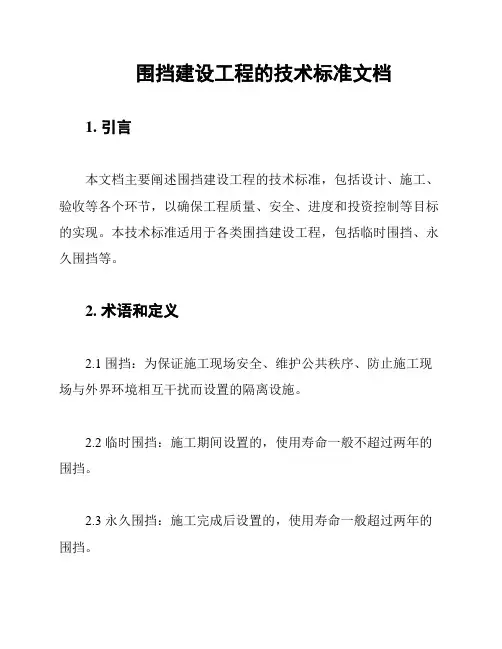 围挡建设工程的技术标准文档

1. 引言

本文档主要阐述围挡建设工程的技术标准，包括设计、施工、验收等各个环节，以确保工程质量、安全、进度和投资控制等目标的实现。本技术标准适用于各类围挡建设工程，包括临时围挡、永久围挡等。

2. 术语和定义

2.1 围挡：为保证施工现场安全、维护公共秩序、防止施工现场与外界环境相互干扰而设置的隔离设施。

2.2 临时围挡：施工期间设置的，使用寿命一般不超过两年的围挡。

2.3 永久围挡：施工完成后设置的，使用寿命一般超过两年的围挡。